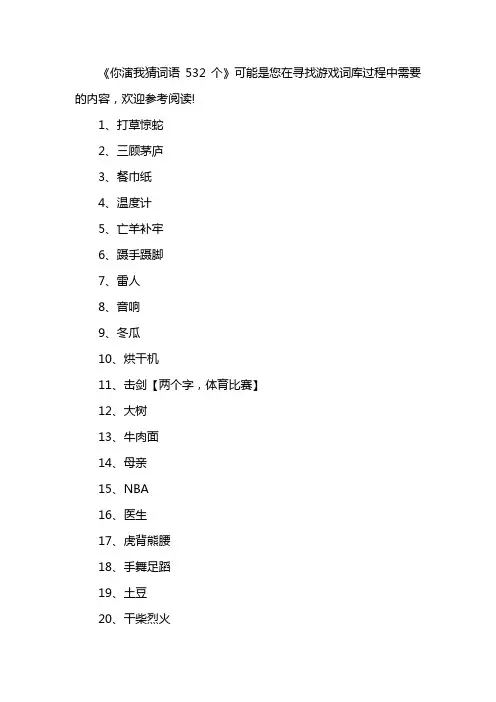 《你演我猜词语 532 个》可能是您在寻找游戏词库过程中需要的内容，欢迎参考阅读!

1、打草惊蛇

2、三顾茅庐

3、餐巾纸

4、温度计

5、亡羊补牢

6、蹑手蹑脚

7、雷人

8、音响

9、冬瓜

10、烘干机

11、击剑【两个字，体育比赛】

12、大树

13、牛肉面

14、母亲

15、NBA

16、医生

17、虎背熊腰

18、手舞足蹈

19、土豆

20、干柴烈火